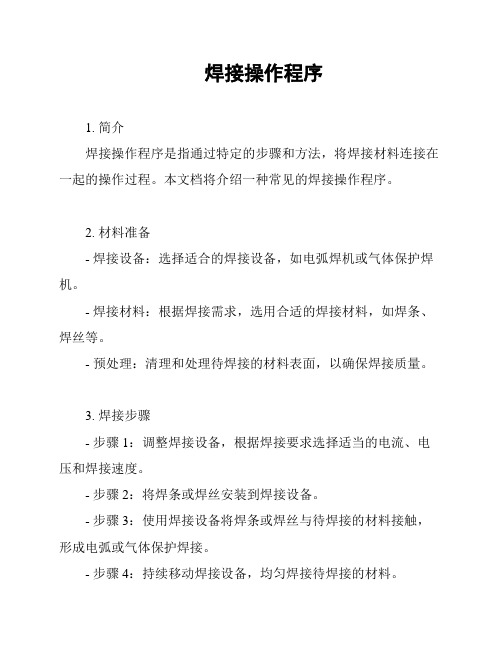 焊接操作程序

1. 简介

焊接操作程序是指通过特定的步骤和方法，将焊接材料连接在一起的操作过程。本文档将介绍一种常见的焊接操作程序。

2. 材料准备

- 焊接设备：选择适合的焊接设备，如电弧焊机或气体保护焊机。

- 焊接材料：根据焊接需求，选用合适的焊接材料，如焊条、焊丝等。

- 预处理：清理和处理待焊接的材料表面，以确保焊接质量。

3. 焊接步骤

- 步骤 1：调整焊接设备，根据焊接要求选择适当的电流、电压和焊接速度。

- 步骤 2：将焊条或焊丝安装到焊接设备。

- 步骤 3：使用焊接设备将焊条或焊丝与待焊接的材料接触，形成电弧或气体保护焊接。

- 步骤 4：持续移动焊接设备，均匀焊接待焊接的材料。